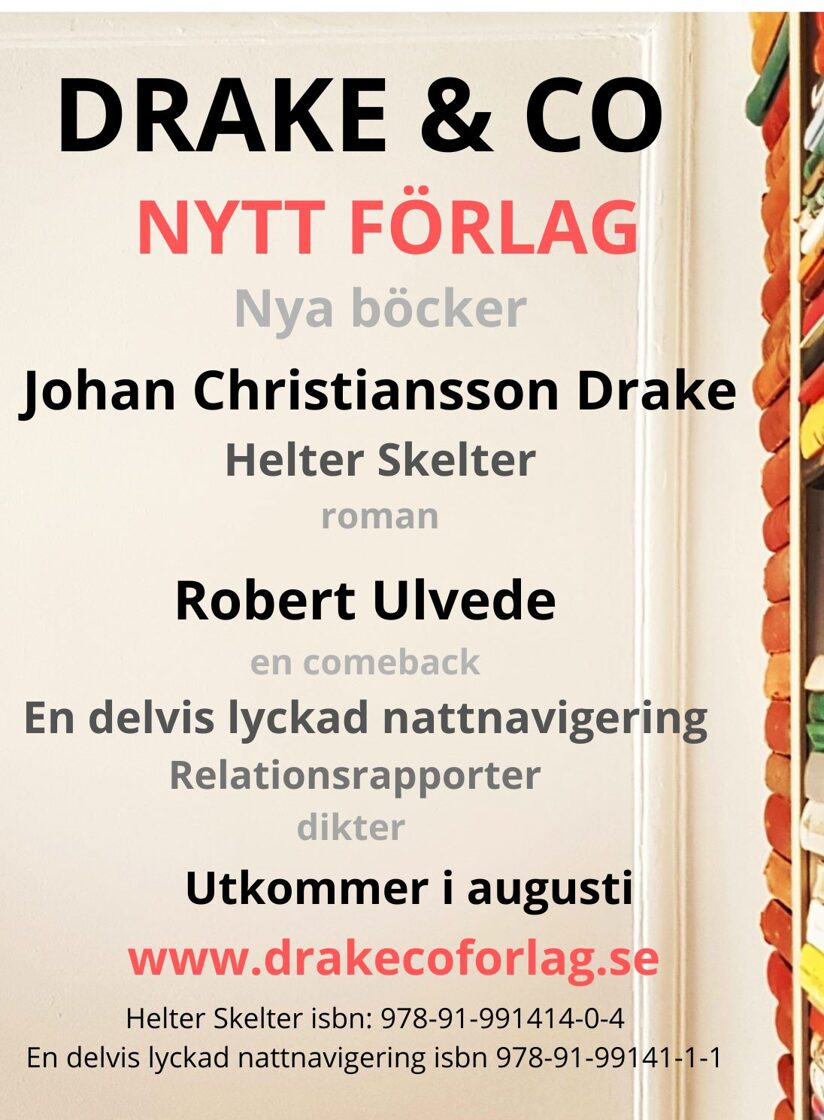 DRAKE & CO

NYTT FÖRLAG

Nya böcker

Johan Christiansson Drake

Helter Skelter

roman

Robert Ulvede

en comeback

En delvis lyckad nattnavigering

Relationsrapporter

dikter

Utkommer i augusti

www.drakecoforlag.se

Helter Skelter isbn: 978-91-991414-0-4

En delvis lyckad nattnavigering isbn 978-91-99141-1-1